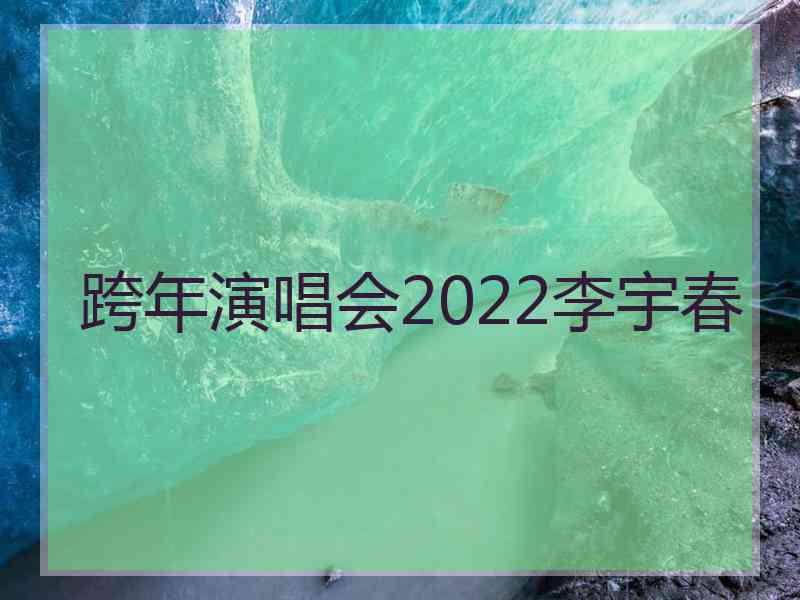 跨年演唱会2022李宇春